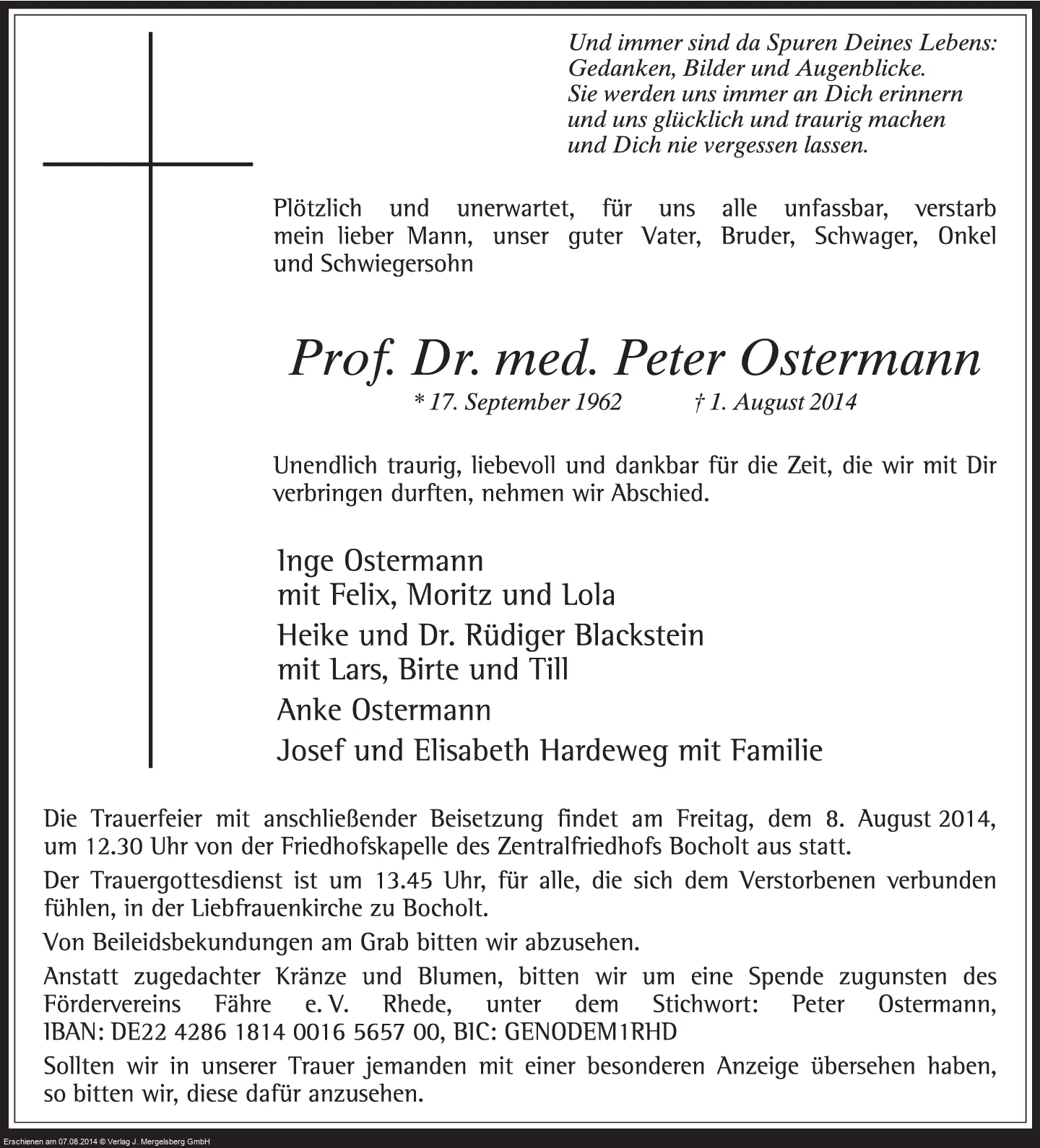 Und immer sind da Spuren Deines Lebens:
Gedanken, Bilder und Augenblicke.
Sie werden uns immer an Dich erinnern
und uns glücklich und traurig machen
und Dich nie vergessen lassen.

Plötzlich und unerwartet, für uns alle unfassbar, verstarb mein lieber Mann, unser guter Vater, Bruder, Schwager, Onkel und Schwiegersohn

Prof. Dr. med. Peter Ostermann

* 17. September 1962 † 1. August 2014

Unendlich traurig, liebevoll und dankbar für die Zeit, die wir mit Dir verbringen durften, nehmen wir Abschied.

Inge Ostermann
mit Felix, Moritz und Lola

Heike und Dr. Rüdiger Blackstein
mit Lars, Birte und Till

Anke Ostermann

Josef und Elisabeth Hardeweg mit Familie

Die Trauerfeier mit anschließender Beisetzung findet am Freitag, dem 8. August 2014, um 12.30 Uhr von der Friedhofskapelle des Zentralfriedhofs Bocholt aus statt.

Der Trauergottesdienst ist um 13.45 Uhr, für alle, die sich dem Verstorbenen verbunden fühlen, in der Liebfrauenkirche zu Bocholt.

Von Beileidsbekundungen am Grab bitten wir abzusehen.

Anstatt zugedachter Kränze und Blumen, bitten wir um eine Spende zugunsten des Fördervereins Fähre e. V. Rhede, unter dem Stichwort: Peter Ostermann, IBAN: DE22 4286 1814 0016 5657 00, BIC: GENODEM1RHD

Sollten wir in unserer Trauer jemanden mit einer besonderen Anzeige übersehen haben, so bitten wir, diese dafür anzusehen.

Erschienen am 07.08.2014 © Verlag J. Mergelsberg GmbH